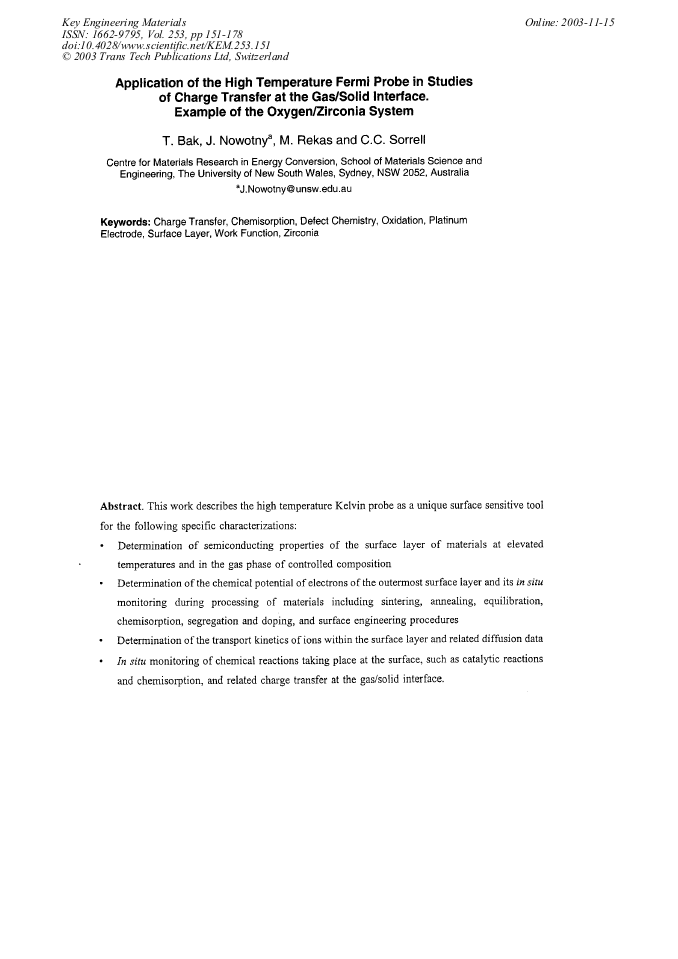 Key Engineering Materials
ISSN: 1662-9795, Vol. 253, pp 151-178
doi:10.4028/www.scientific.net/KEM.253.151
© 2003 Trans Tech Publications Ltd, Switzerland

Online: 2003-11-15

Application of the High Temperature Fermi Probe in Studies of Charge Transfer at the Gas/Solid Interface. Example of the Oxygen/Zirconia System

T. Bak, J. Nowotny$^{a}$, M. Rekas and C.C. Sorrell

Centre for Materials Research in Energy Conversion, School of Materials Science and Engineering, The University of New South Wales, Sydney, NSW 2052, Australia
$^{a}$J.Nowotny@unsw.edu.au

Keywords: Charge Transfer, Chemisorption, Defect Chemistry, Oxidation, Platinum Electrode, Surface Layer, Work Function, Zirconia

Abstract. This work describes the high temperature Kelvin probe as a unique surface sensitive tool for the following specific characterizations:

• Determination of semiconducting properties of the surface layer of materials at elevated temperatures and in the gas phase of controlled composition
• Determination of the chemical potential of electrons of the outermost surface layer and its in situ monitoring during processing of materials including sintering, annealing, equilibration, chemisorption, segregation and doping, and surface engineering procedures
• Determination of the transport kinetics of ions within the surface layer and related diffusion data
• In situ monitoring of chemical reactions taking place at the surface, such as catalytic reactions and chemisorption, and related charge transfer at the gas/solid interface.